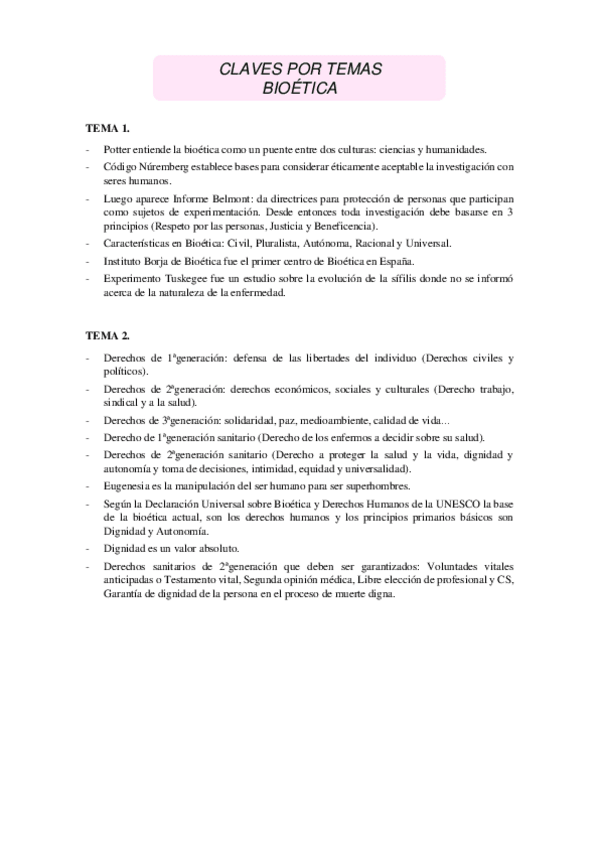 CLAVES POR TEMAS
BIOÉTICA

TEMA 1.

- Potter entiende la bioética como un puente entre dos culturas: ciencias y humanidades.
- Código Núremberg establece bases para considerar éticamente aceptable la investigación con seres humanos.
- Luego aparece Informe Belmont: da directrices para protección de personas que participan como sujetos de experimentación. Desde entonces toda investigación debe basarse en 3 principios (Respeto por las personas, Justicia y Beneficencia).
- Características en Bioética: Civil, Pluralista, Autónoma, Racional y Universal.
- Instituto Borja de Bioética fue el primer centro de Bioética en España.
- Experimento Tuskegee fue un estudio sobre la evolución de la sífilis donde no se informó acerca de la naturaleza de la enfermedad.

TEMA 2.

- Derechos de 1ªgeneración: defensa de las libertades del individuo (Derechos civiles y políticos).
- Derechos de 2ªgeneración: derechos económicos, sociales y culturales (Derecho trabajo, sindical y a la salud).
- Derechos de 3ªgeneración: solidaridad, paz, medioambiente, calidad de vida...
- Derecho de 1ªgeneración sanitario (Derecho de los enfermos a decidir sobre su salud).
- Derechos de 2ªgeneración sanitario (Derecho a proteger la salud y la vida, dignidad y autonomía y toma de decisiones, intimidad, equidad y universalidad).
- Eugenesia es la manipulación del ser humano para ser superhombres.
- Según la Declaración Universal sobre Bioética y Derechos Humanos de la UNESCO la base de la bioética actual, son los derechos humanos y los principios primarios básicos son Dignidad y Autonomía.
- Dignidad es un valor absoluto.
- Derechos sanitarios de 2ªgeneración que deben ser garantizados: Voluntades vitales anticipadas o Testamento vital, Segunda opinión médica, Libre elección de profesional y CS, Garantía de dignidad de la persona en el proceso de muerte digna.